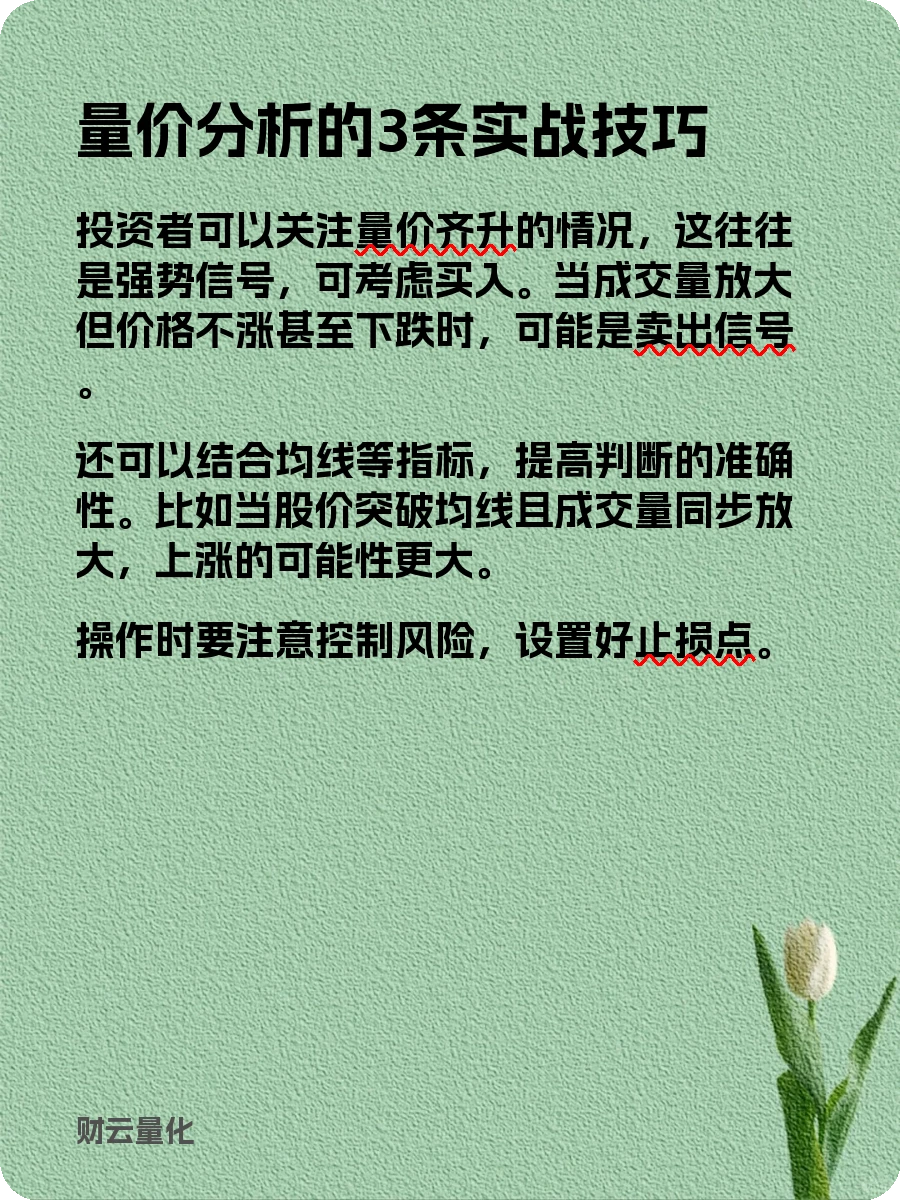 量价分析的3条实战技巧

投资者可以关注量价齐升的情况，这往往是强势信号，可考虑买入。当成交量放大但价格不涨甚至下跌时，可能是卖出信号。

还可以结合均线等指标，提高判断的准确性。比如当股价突破均线且成交量同步放大，上涨的可能性更大。

操作时要注意控制风险，设置好止损点。

财云量化